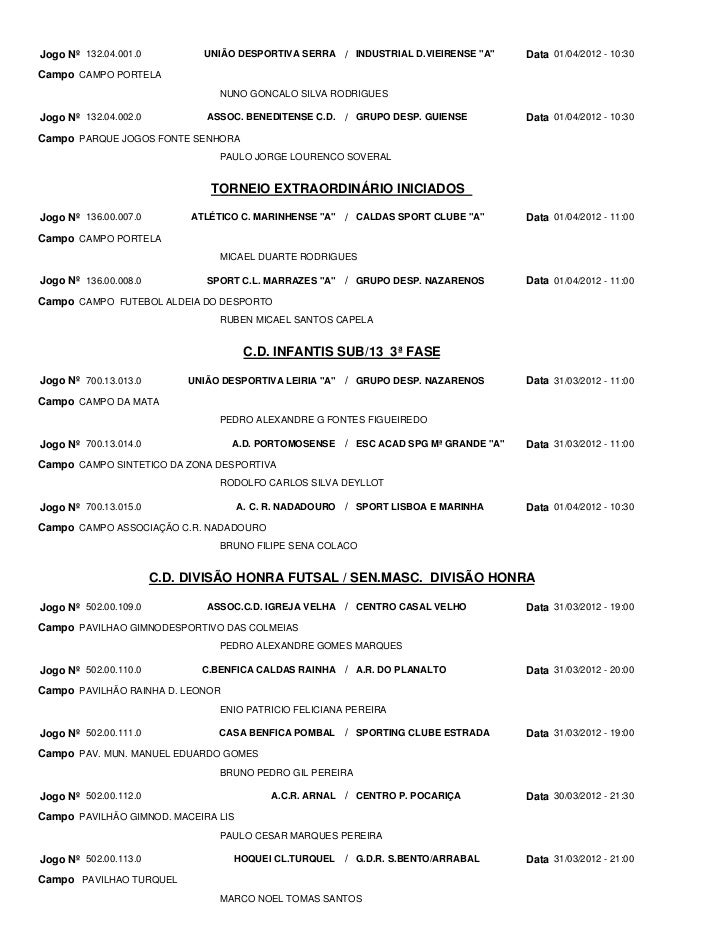 Jogo Nº 132.04.001.0 UNIÃO DESPORTIVA SERRA / INDUSTRIAL D.VIEIRENSE "A" Data 01/04/2012 - 10:30

Campo CAMPO PORTELA

NUNO GONCALO SILVA RODRIGUES

Jogo Nº 132.04.002.0 ASSOC. BENEDITENSE C.D. / GRUPO DESP. GUIENSE Data 01/04/2012 - 10:30

Campo PARQUE JOGOS FONTE SENHORA

PAULO JORGE LOURENCO SOVERAL

TORNEIO EXTRAORDINÁRIO INICIADOS

Jogo Nº 136.00.007.0 ATLÉTICO C. MARINHENSE "A" / CALDAS SPORT CLUBE "A" Data 01/04/2012 - 11:00

Campo CAMPO PORTELA

MICAEL DUARTE RODRIGUES

Jogo Nº 136.00.008.0 SPORT C.L. MARRAZES "A" / GRUPO DESP. NAZARENOS Data 01/04/2012 - 11:00

Campo CAMPO FUTEBOL ALDEIA DO DESPORTO

RUBEN MICAEL SANTOS CAPELA

C.D. INFANTIS SUB/13 3ª FASE

Jogo Nº 700.13.013.0 UNIÃO DESPORTIVA LEIRIA "A" / GRUPO DESP. NAZARENOS Data 31/03/2012 - 11:00

Campo CAMPO DA MATA

PEDRO ALEXANDRE G FONTES FIGUEIREDO

Jogo Nº 700.13.014.0 A.D. PORTOMOSENSE / ESC ACAD SPG Mª GRANDE "A" Data 31/03/2012 - 11:00

Campo CAMPO SINTETICO DA ZONA DESPORTIVA

RODOLFO CARLOS SILVA DEYLLOT

Jogo Nº 700.13.015.0 A. C. R. NADADOURO / SPORT LISBOA E MARINHA Data 01/04/2012 - 10:30

Campo CAMPO ASSOCIAÇÃO C.R. NADADOURO

BRUNO FILIPE SENA COLACO

C.D. DIVISÃO HONRA FUTSAL / SEN.MASC. DIVISÃO HONRA

Jogo Nº 502.00.109.0 ASSOC.C.D. IGREJA VELHA / CENTRO CASAL VELHO Data 31/03/2012 - 19:00

Campo PAVILHAO GIMNODESPORTIVO DAS COLMEIAS

PEDRO ALEXANDRE GOMES MARQUES

Jogo Nº 502.00.110.0 C.BENFICA CALDAS RAINHA / A.R. DO PLANALTO Data 31/03/2012 - 20:00

Campo PAVILHÃO RAINHA D. LEONOR

ENIO PATRICIO FELICIANA PEREIRA

Jogo Nº 502.00.111.0 CASA BENFICA POMBAL / SPORTING CLUBE ESTRADA Data 31/03/2012 - 19:00

Campo PAV. MUN. MANUEL EDUARDO GOMES

BRUNO PEDRO GIL PEREIRA

Jogo Nº 502.00.112.0 A.C.R. ARNAL / CENTRO P. POCARIÇA Data 30/03/2012 - 21:30

Campo PAVILHÃO GIMNOD. MACEIRA LIS

PAULO CESAR MARQUES PEREIRA

Jogo Nº 502.00.113.0 HOQUEI CL.TURQUEL / G.D.R. S.BENTO/ARRABAL Data 31/03/2012 - 21:00

Campo PAVILHAO TURQUEL

MARCO NOEL TOMAS SANTOS